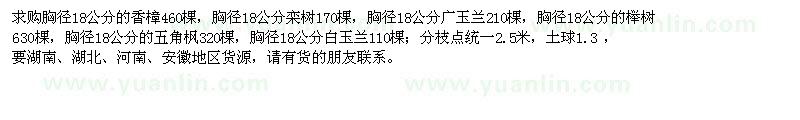 求购胸径18公分的香樟460棵，胸径18公分栾树170棵，胸径18公分广玉兰210棵，胸径18公分的榉树630棵，胸径18公分的五角枫320棵，胸径18公分白玉兰110棵；分枝点统一2.5米，土球1.3，要湖南、湖北、河南、安徽地区货源，请有货的朋友联系。

www.yuanlin.com www.yuanlin.com www.yuanlin.com